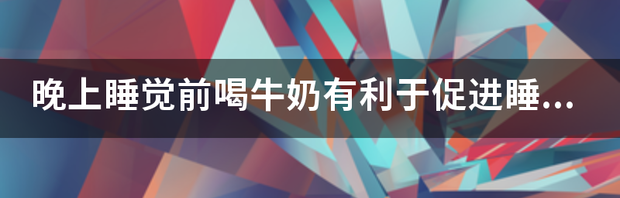 晚上睡觉前喝牛奶有利于促进睡...